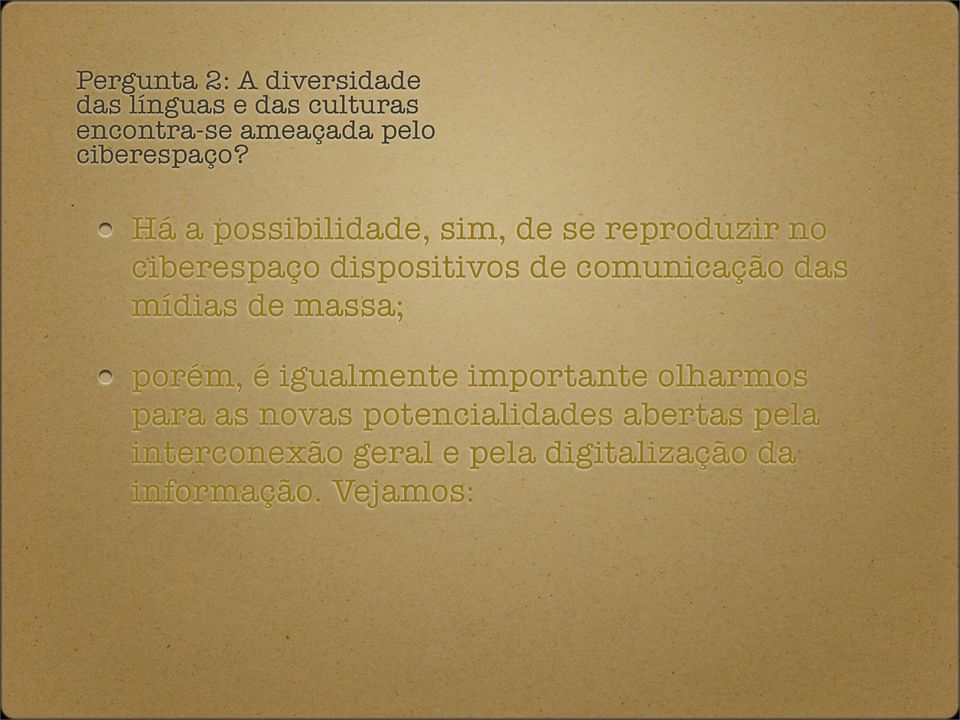 Pergunta 2: A diversidade das línguas e das culturas encontra-se ameaçada pelo ciberespaço?

Há a possibilidade, sim, de se reproduzir no ciberespaço dispositivos de comunicação das mídias de massa;

porém, é igualmente importante olharmos para as novas potencialidades abertas pela interconexão geral e pela digitalização da informação. Vejamos: